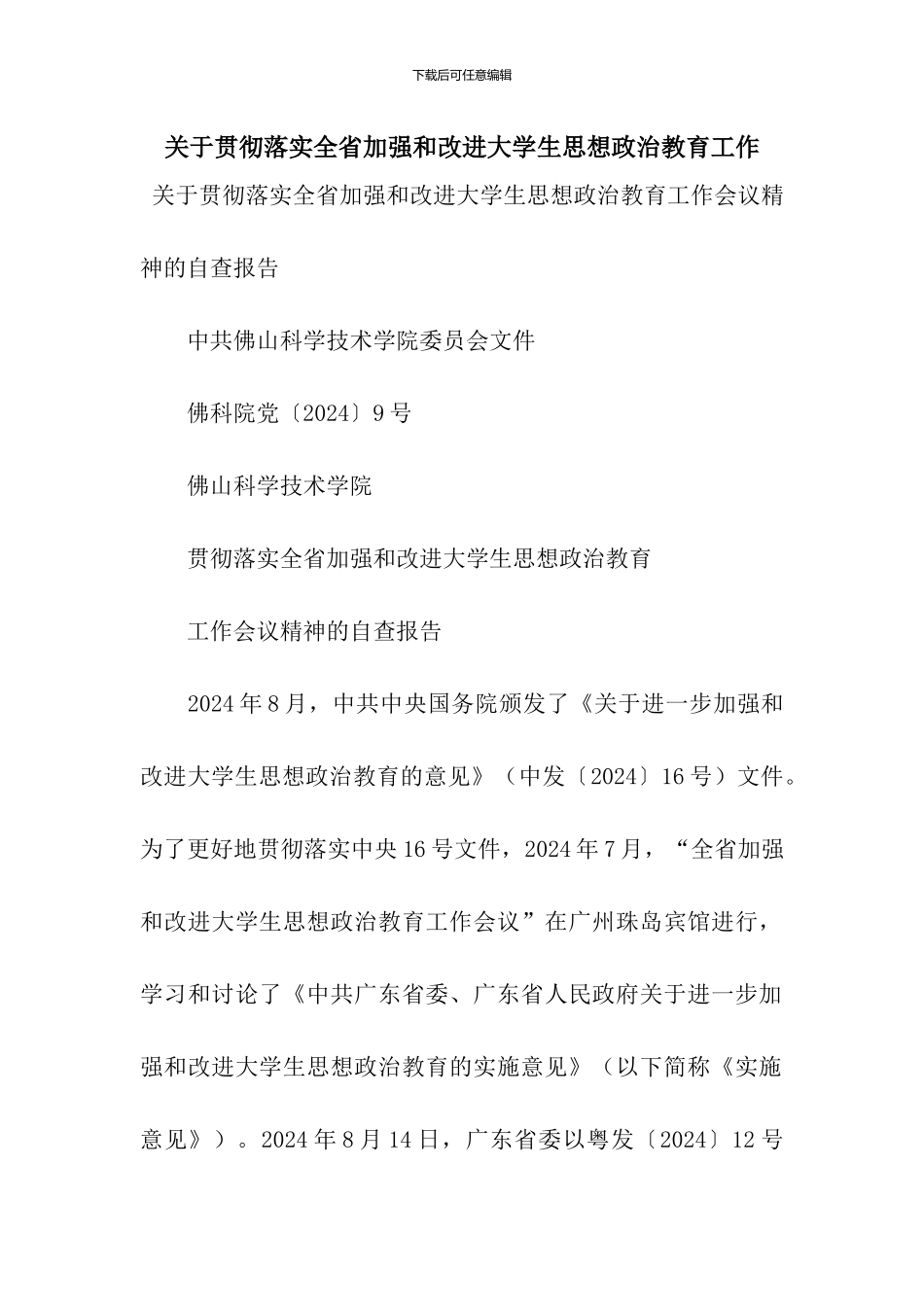 下载后可任意编辑

关于贯彻落实全省加强和改进大学生思想政治教育工作

关于贯彻落实全省加强和改进大学生思想政治教育工作会议精神的自查报告

中共佛山科学技术学院委员会文件

佛科院党〔2024〕9号

佛山科学技术学院

贯彻落实全省加强和改进大学生思想政治教育

工作会议精神的自查报告

2024年8月，中共中央国务院颁发了《关于进一步加强和改进大学生思想政治教育的意见》（中发〔2024〕16号）文件。为了更好地贯彻落实中央16号文件，2024年7月，“全省加强和改进大学生思想政治教育工作会议”在广州珠岛宾馆进行，学习和讨论了《中共广东省委、广东省人民政府关于进一步加强和改进大学生思想政治教育的实施意见》（以下简称《实施意见》）。2024年8月14日，广东省委以粤发〔2024〕12号